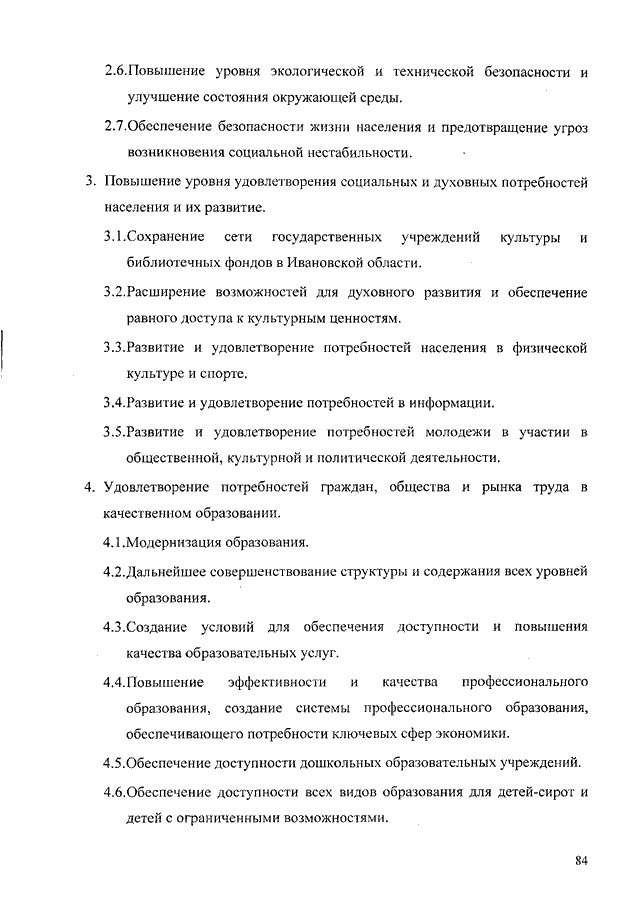 2.6.Повышение уровня экологической и технической безопасности и улучшение состояния окружающей среды.

2.7.Обеспечение безопасности жизни населения и предотвращение угроз возникновения социальной нестабильности.

3. Повышение уровня удовлетворения социальных и духовных потребностей населения и их развитие.

3.1.Сохранение сети государственных учреждений культуры и библиотечных фондов в Ивановской области.

3.2.Расширение возможностей для духовного развития и обеспечение равного доступа к культурным ценностям.

3.3.Развитие и удовлетворение потребностей населения в физической культуре и спорте.

3.4.Развитие и удовлетворение потребностей в информации.

3.5.Развитие и удовлетворение потребностей молодежи в участии в общественной, культурной и политической деятельности.

4. Удовлетворение потребностей граждан, общества и рынка труда в качественном образовании.

4.1.Модернизация образования.

4.2.Дальнейшее совершенствование структуры и содержания всех уровней образования.

4.3.Создание условий для обеспечения доступности и повышения качества образовательных услуг.

4.4.Повышение эффективности и качества профессионального образования, создание системы профессионального образования, обеспечивающего потребности ключевых сфер экономики.

4.5.Обеспечение доступности дошкольных образовательных учреждений.

4.6.Обеспечение доступности всех видов образования для детей-сирот и детей с ограниченными возможностями.

84